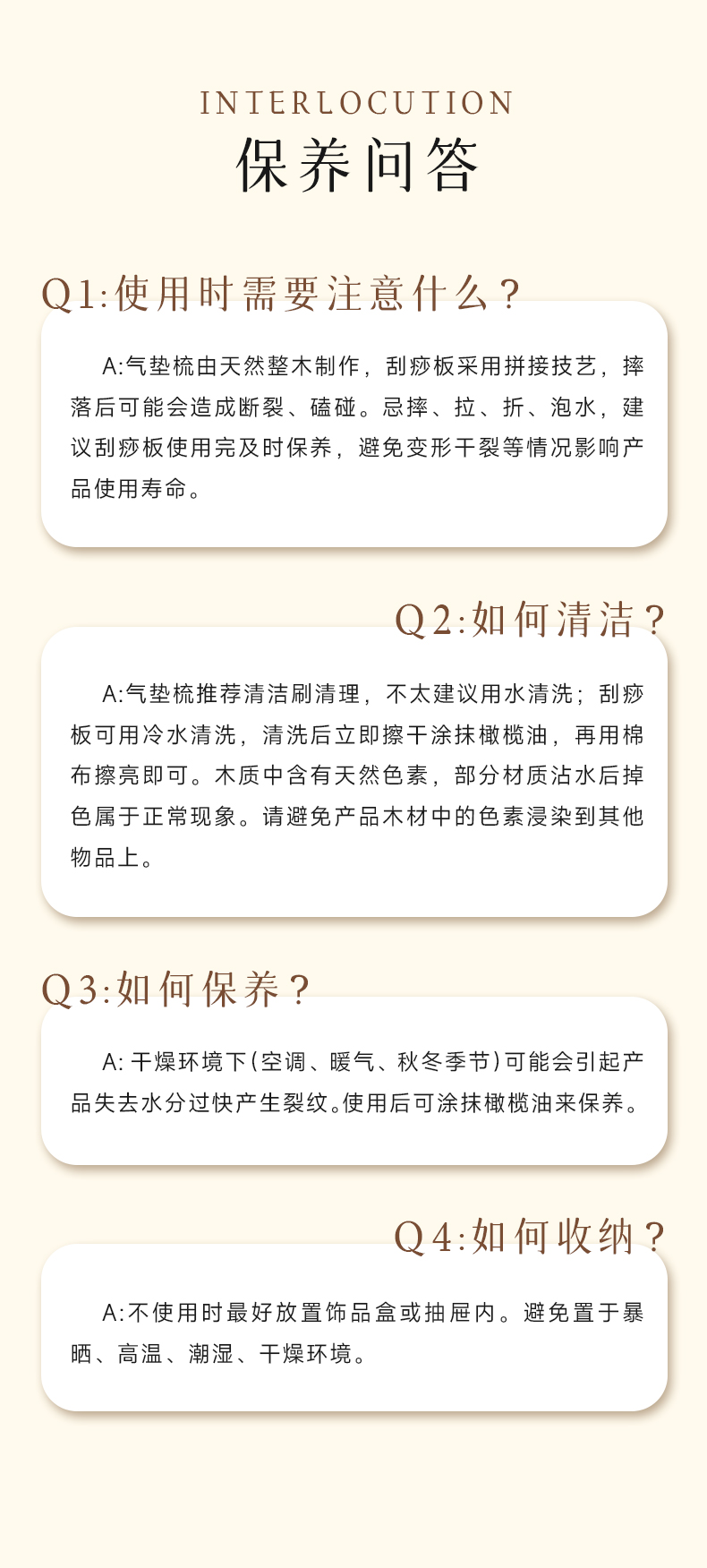 INTERLOCUTION
保养问答

Q1:使用时需要注意什么？

A:气垫梳由天然整木制作，刮痧板采用拼接技艺，摔落后可能会造成断裂、磕碰。忌摔、拉、折、泡水，建议刮痧板使用完及时保养，避免变形干裂等情况影响产品使用寿命。

Q2:如何清洁？

A:气垫梳推荐清洁刷清理，不太建议用水清洗；刮痧板可用冷水清洗，清洗后立即擦干涂抹橄榄油，再用棉布擦亮即可。木质中含有天然色素，部分材质沾水后掉色属于正常现象。请避免产品木材中的色素浸染到其他物品上。

Q3:如何保养？

A: 干燥环境下(空调、暖气、秋冬季节)可能会引起产品失去水分过快产生裂纹。使用后可涂抹橄榄油来保养。

Q4:如何收纳？

A:不使用时最好放置饰品盒或抽屉内。避免置于暴晒、高温、潮湿、干燥环境。